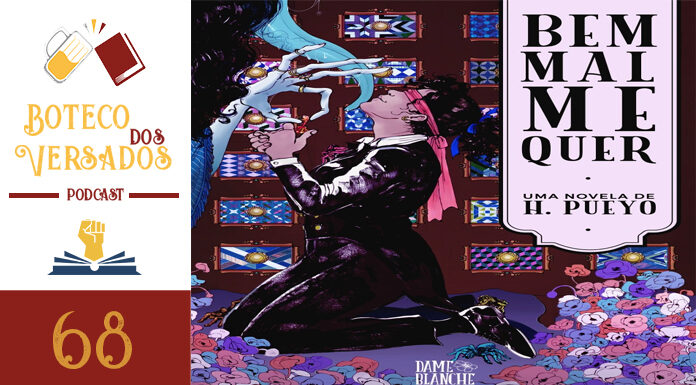 BOTECO DOS VERSADOS

PODCAST

68

BEM MAL ME QUER

UMA NOVELA DE H. PUEYO

DAME BLANCHE